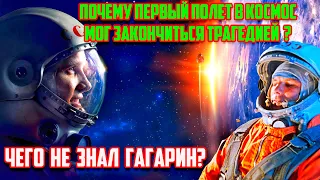 ПОЧЕМУ ПЕРВЫЙ ПОЛЕТ В КОСМОС МОГ ЗАКОНЧИТЬСЯ ТРАГЕДИЕЙ ?

ЧЕГО НЕ ЗНАЛ ГАГАРИН?